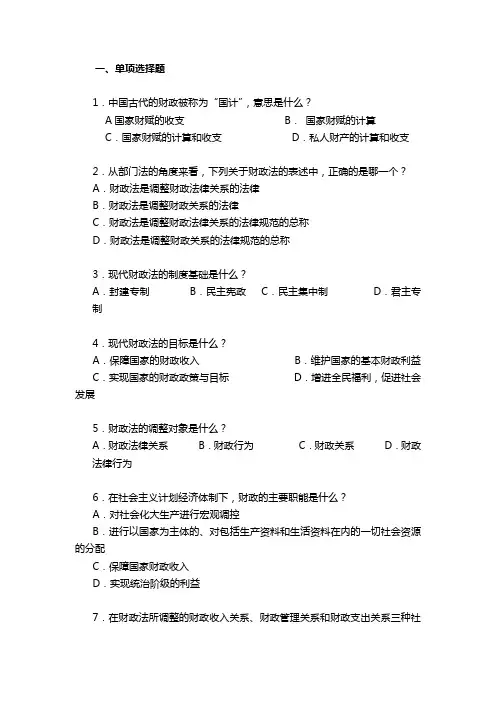 一、单项选择题

1．中国古代的财政被称为“国计”，意思是什么？
A 国家财赋的收支　　B． 国家财赋的计算
C．国家财赋的计算和收支　　D．私人财产的计算和收支

2．从部门法的角度来看，下列关于财政法的表述中，正确的是哪一个？
A．财政法是调整财政法律关系的法律
B．财政法是调整财政关系的法律
C．财政法是调整财政法律关系的法律规范的总称
D．财政法是调整财政关系的法律规范的总称

3．现代财政法的制度基础是什么？
A．封建专制　　B．民主宪政　　C．民主集中制　　D．君主专制

4．现代财政法的目标是什么？
A．保障国家的财政收入　　B．维护国家的基本财政利益
C．实现国家的财政政策与目标　　D．增进全民福利，促进社会发展

5．财政法的调整对象是什么？
A．财政法律关系　　B．财政行为　　C．财政关系　　D．财政法律行为

6．在社会主义计划经济体制下，财政的主要职能是什么？
A．对社会化大生产进行宏观调控
B．进行以国家为主体的、对包括生产资料和生活资料在内的一切社会资源的分配
C．保障国家财政收入
D．实现统治阶级的利益

7．在财政法所调整的财政收入关系、财政管理关系和财政支出关系三种社